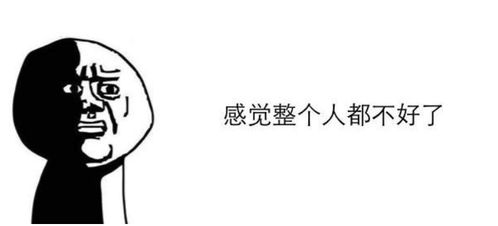 感觉整个人都不好了